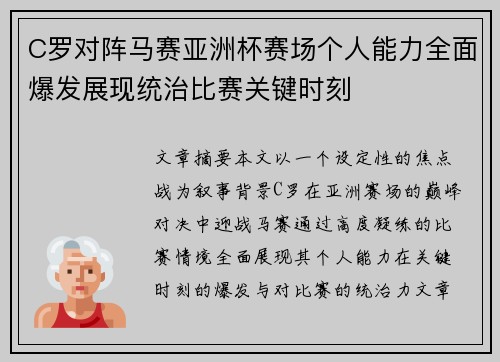 C罗对阵马赛亚洲杯赛场个人能力全面爆发展现统治比赛关键时刻

文章摘要本文以一个设定性的焦点战为叙事背景C罗在亚洲赛场的巅峰对决中迎战马赛通过高度凝练的比赛情境全面展现其个人能力在关键时刻的爆发与对比赛的统治力文章